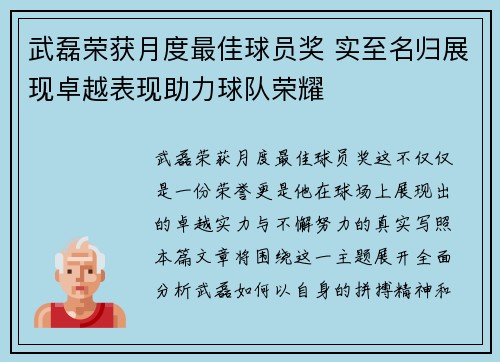 武磊荣获月度最佳球员奖 实至名归展现卓越表现助力球队荣耀

武磊荣获月度最佳球员奖这不仅仅是一份荣誉更是他在球场上展现出的卓越实力与不懈努力的真实写照本篇文章将围绕这一主题展开全面分析武磊如何以自身的拼搏精神和